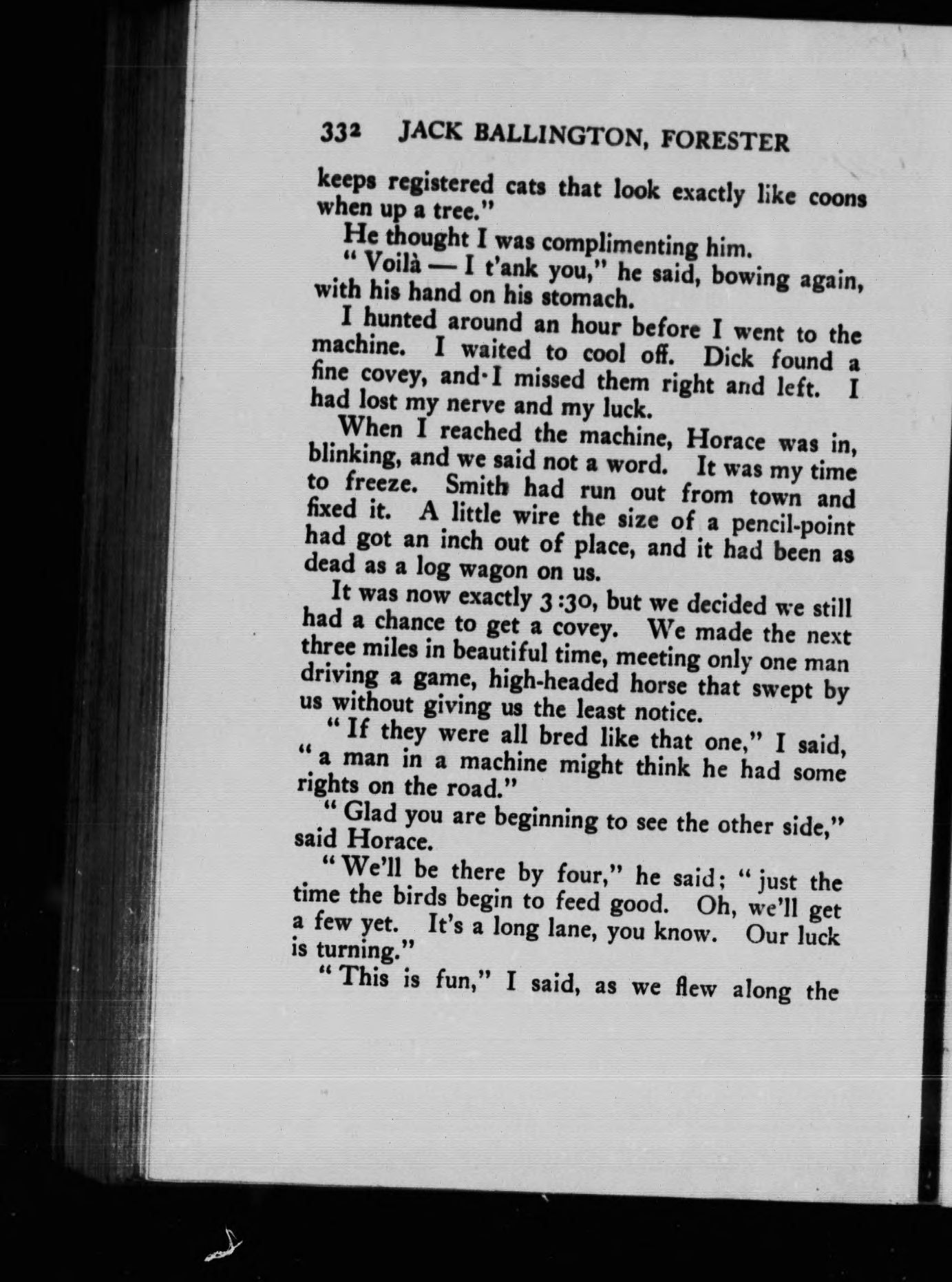 332 JACK BALLINGTON, FORESTER

keeps registered cats that look exactly like coons when up a tree."

He thought I was complimenting him.

"Voilà — I t'ank you," he said, bowing again, with his hand on his stomach.

I hunted around an hour before I went to the machine. I waited to cool off. Dick found a fine covey, and I missed them right and left. I had lost my nerve and my luck.

When I reached the machine, Horace was in, blinking, and we said not a word. It was my time to freeze. Smith had run out from town and fixed it. A little wire the size of a pencil-point had got an inch out of place, and it had been as dead as a log wagon on us.

It was now exactly 3:30, but we decided we still had a chance to get a covey. We made the next three miles in beautiful time, meeting only one man driving a game, high-headed horse that swept by us without giving us the least notice.

"If they were all bred like that one," I said, "a man in a machine might think he had some rights on the road."

"Glad you are beginning to see the other side," said Horace.

"We'll be there by four," he said; "just the time the birds begin to feed good. Oh, we'll get a few yet. It's a long lane, you know. Our luck is turning."

"This is fun," I said, as we flew along the